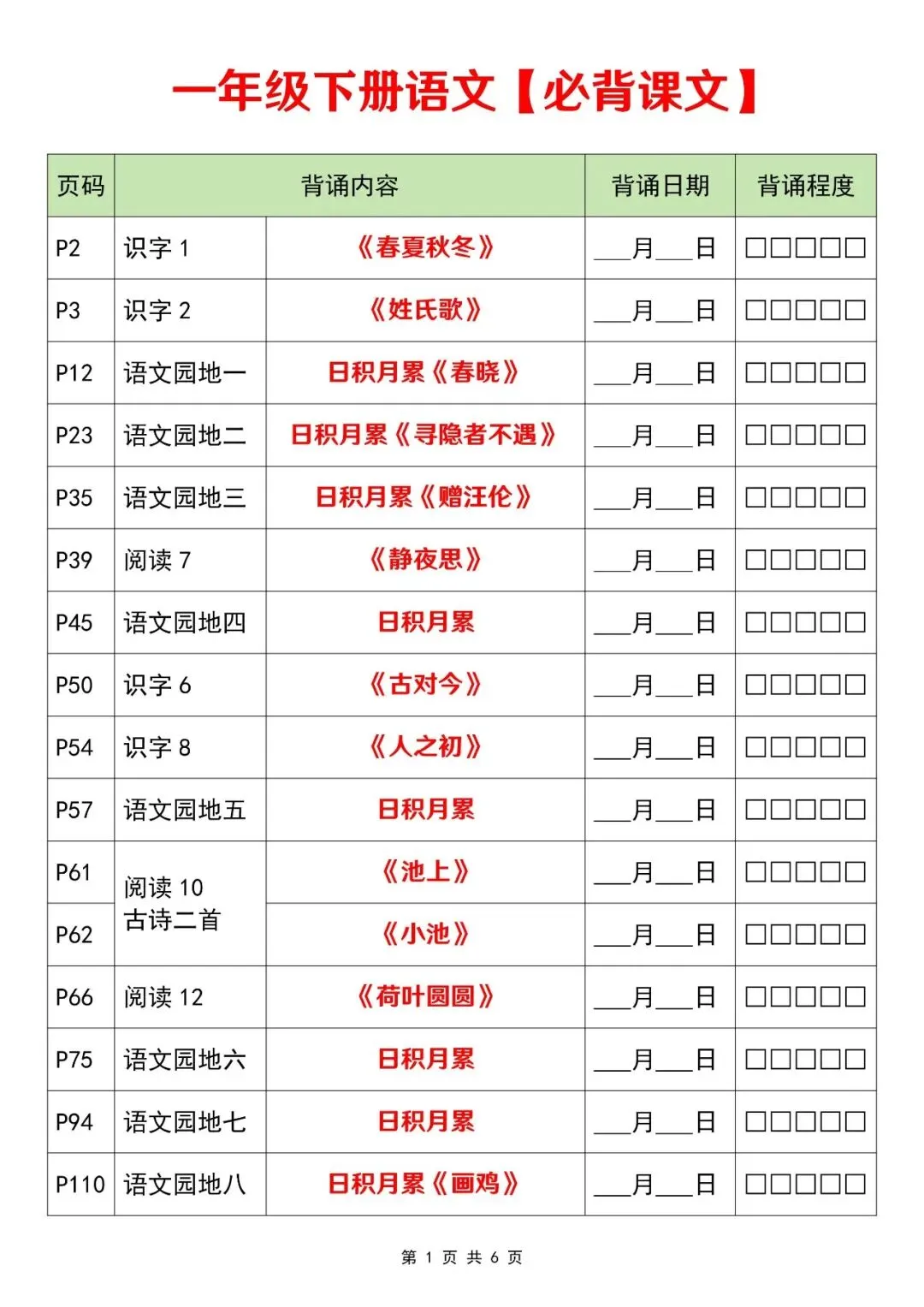 一年级下册语文【必背课文】

| 页码 | 背诵内容 | | 背诵日期 | 背诵程度 |
|---|---|---|---|---|
| P2 | 识字 1 | 《春夏秋冬》 | ___月___日 | □□□□□ |
| P3 | 识字 2 | 《姓氏歌》 | ___月___日 | □□□□□ |
| P12 | 语文园地一 | 日积月累《春晓》 | ___月___日 | □□□□□ |
| P23 | 语文园地二 | 日积月累《寻隐者不遇》 | ___月___日 | □□□□□ |
| P35 | 语文园地三 | 日积月累《赠汪伦》 | ___月___日 | □□□□□ |
| P39 | 阅读 7 | 《静夜思》 | ___月___日 | □□□□□ |
| P45 | 语文园地四 | 日积月累 | ___月___日 | □□□□□ |
| P50 | 识字 6 | 《古对今》 | ___月___日 | □□□□□ |
| P54 | 识字 8 | 《人之初》 | ___月___日 | □□□□□ |
| P57 | 语文园地五 | 日积月累 | ___月___日 | □□□□□ |
| P61 | 阅读 10 古诗二首 | 《池上》 | ___月___日 | □□□□□ |
| P62 | | 《小池》 | ___月___日 | □□□□□ |
| P66 | 阅读 12 | 《荷叶圆圆》 | ___月___日 | □□□□□ |
| P75 | 语文园地六 | 日积月累 | ___月___日 | □□□□□ |
| P94 | 语文园地七 | 日积月累 | ___月___日 | □□□□□ |
| P110 | 语文园地八 | 日积月累《画鸡》 | ___月___日 | □□□□□ |

第 1 页 共 6 页